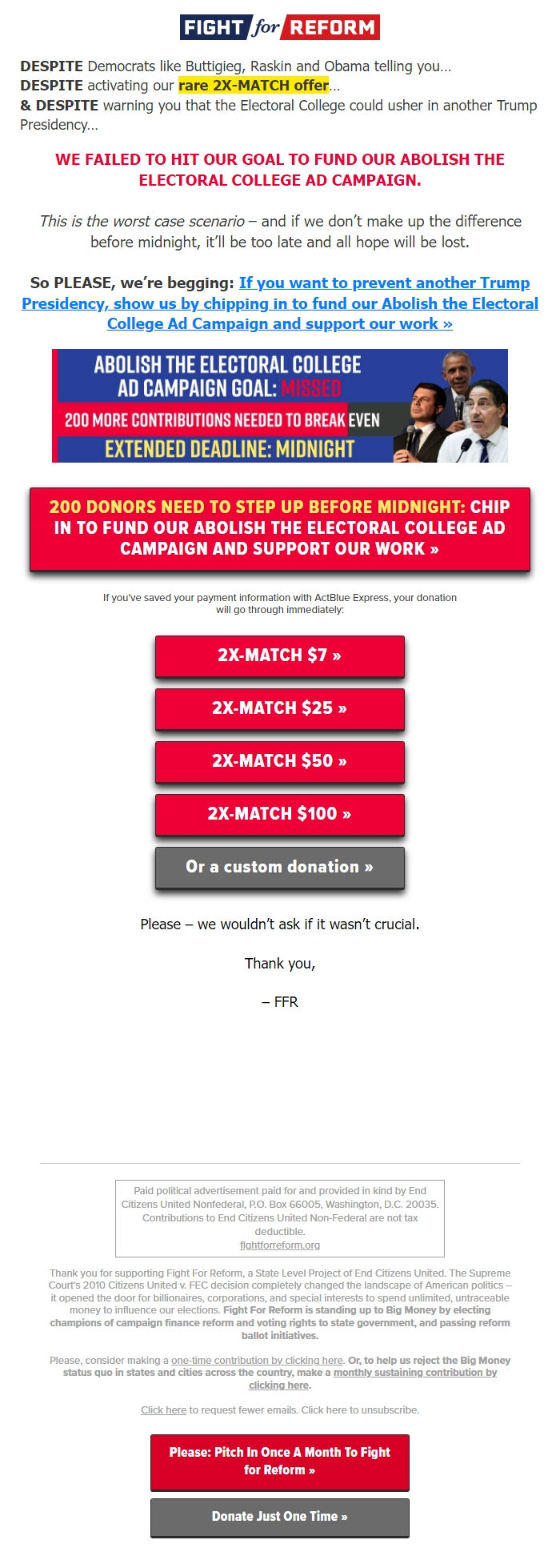 FIGHT for REFORM

DESPITE Democrats like Buttigieg, Raskin and Obama telling you…
DESPITE activating our rare 2X-MATCH offer…
& DESPITE warning you that the Electoral College could usher in another Trump Presidency…

WE FAILED TO HIT OUR GOAL TO FUND OUR ABOLISH THE ELECTORAL COLLEGE AD CAMPAIGN.

This is the worst case scenario – and if we don't make up the difference before midnight, it'll be too late and all hope will be lost.

So PLEASE, we're begging: If you want to prevent another Trump Presidency, show us by chipping in to fund our Abolish the Electoral College Ad Campaign and support our work »

ABOLISH THE ELECTORAL COLLEGE AD CAMPAIGN GOAL: MISSED
200 MORE CONTRIBUTIONS NEEDED TO BREAK EVEN
EXTENDED DEADLINE: MIDNIGHT

200 DONORS NEED TO STEP UP BEFORE MIDNIGHT: CHIP IN TO FUND OUR ABOLISH THE ELECTORAL COLLEGE AD CAMPAIGN AND SUPPORT OUR WORK »

If you've saved your payment information with ActBlue Express, your donation will go through immediately:

2X-MATCH $7 »

2X-MATCH $25 »

2X-MATCH $50 »

2X-MATCH $100 »

Or a custom donation »

Please – we wouldn't ask if it wasn't crucial.

Thank you,

– FFR

Paid political advertisement paid for and provided in kind by End Citizens United Nonfederal, P.O. Box 66005, Washington, D.C. 20035. Contributions to End Citizens United Non-Federal are not tax deductible.
fightforreform.org

Thank you for supporting Fight For Reform, a State Level Project of End Citizens United. The Supreme Court's 2010 Citizens United v. FEC decision completely changed the landscape of American politics – it opened the door for billionaires, corporations, and special interests to spend unlimited, untraceable money to influence our elections. Fight For Reform is standing up to Big Money by electing champions of campaign finance reform and voting rights to state government, and passing reform ballot initiatives.

Please, consider making a one-time contribution by clicking here. Or, to help us reject the Big Money status quo in states and cities across the country, make a monthly sustaining contribution by clicking here.

Click here to request fewer emails. Click here to unsubscribe.

Please: Pitch In Once A Month To Fight for Reform »

Donate Just One Time »